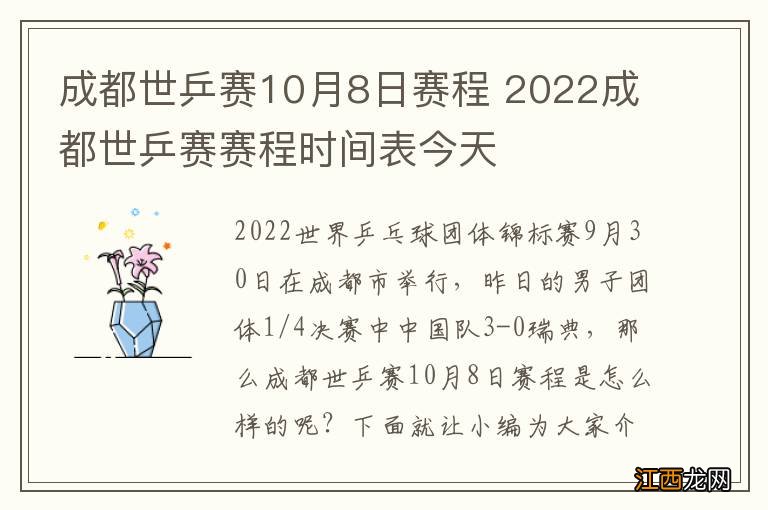 成都世乒赛10月8日赛程 2022成都世乒赛赛程时间表今天

2022世界乒乓球团体锦标赛9月30日在成都市举行，昨日的男子团体1/4决赛中中国队3-0瑞典，那么成都世乒赛10月8日赛程是怎么样的呢？下面就让小编为大家介

江西龙网